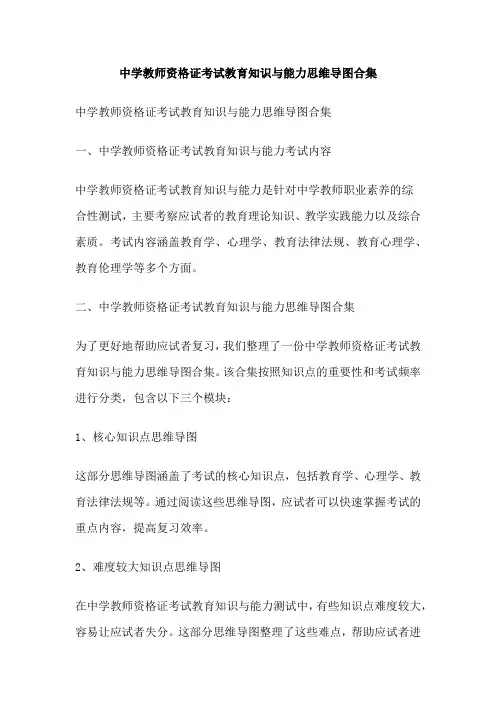 中学教师资格证考试教育知识与能力思维导图合集

中学教师资格证考试教育知识与能力思维导图合集

一、中学教师资格证考试教育知识与能力考试内容

中学教师资格证考试教育知识与能力是针对中学教师职业素养的综合性测试，主要考察应试者的教育理论知识、教学实践能力以及综合素质。考试内容涵盖教育学、心理学、教育法律法规、教育心理学、教育伦理学等多个方面。

二、中学教师资格证考试教育知识与能力思维导图合集

为了更好地帮助应试者复习，我们整理了一份中学教师资格证考试教育知识与能力思维导图合集。该合集按照知识点的重要性和考试频率进行分类，包含以下三个模块：

1、核心知识点思维导图

这部分思维导图涵盖了考试的核心知识点，包括教育学、心理学、教育法律法规等。通过阅读这些思维导图，应试者可以快速掌握考试的重点内容，提高复习效率。

2、难度较大知识点思维导图

在中学教师资格证考试教育知识与能力测试中，有些知识点难度较大，容易让应试者失分。这部分思维导图整理了这些难点，帮助应试者进